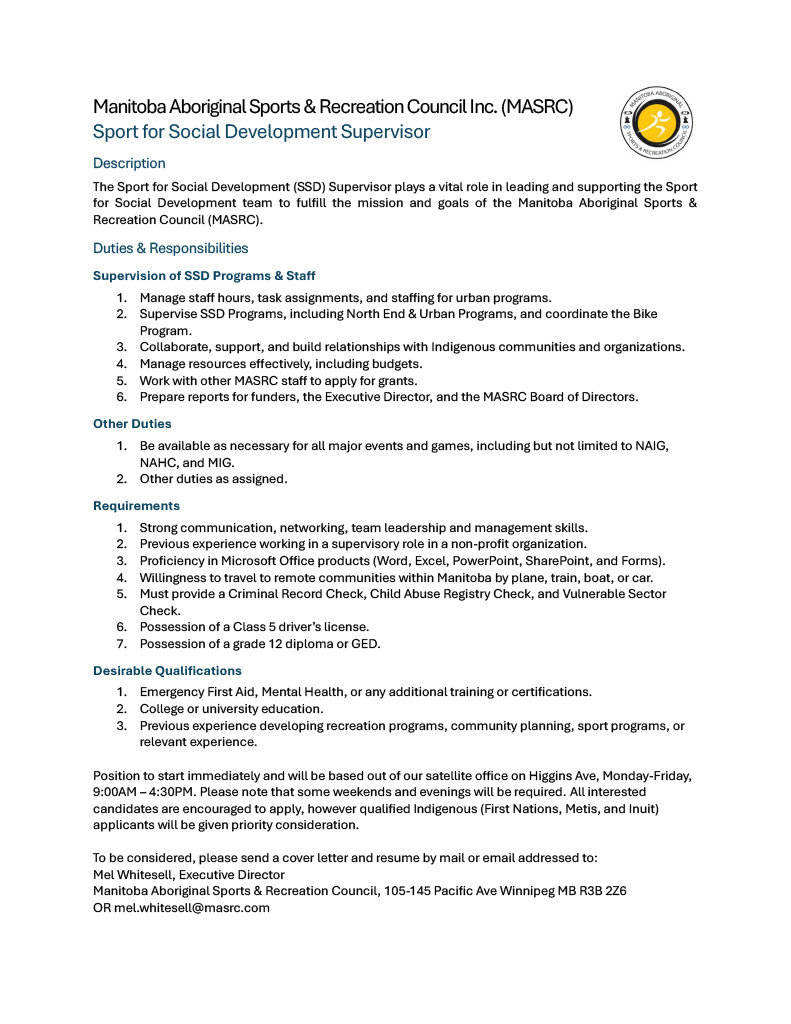 Manitoba Aboriginal Sports & Recreation Council Inc. (MASRC)
Sport for Social Development Supervisor

MANITOBA ABORIGINAL SPORTS & RECREATION COUNCIL

Description

The Sport for Social Development (SSD) Supervisor plays a vital role in leading and supporting the Sport for Social Development team to fulfill the mission and goals of the Manitoba Aboriginal Sports & Recreation Council (MASRC).

Duties & Responsibilities

Supervision of SSD Programs & Staff

1. Manage staff hours, task assignments, and staffing for urban programs.
2. Supervise SSD Programs, including North End & Urban Programs, and coordinate the Bike Program.
3. Collaborate, support, and build relationships with Indigenous communities and organizations.
4. Manage resources effectively, including budgets.
5. Work with other MASRC staff to apply for grants.
6. Prepare reports for funders, the Executive Director, and the MASRC Board of Directors.

Other Duties

1. Be available as necessary for all major events and games, including but not limited to NAIG, NAHC, and MIG.
2. Other duties as assigned.

Requirements

1. Strong communication, networking, team leadership and management skills.
2. Previous experience working in a supervisory role in a non-profit organization.
3. Proficiency in Microsoft Office products (Word, Excel, PowerPoint, SharePoint, and Forms).
4. Willingness to travel to remote communities within Manitoba by plane, train, boat, or car.
5. Must provide a Criminal Record Check, Child Abuse Registry Check, and Vulnerable Sector Check.
6. Possession of a Class 5 driver's license.
7. Possession of a grade 12 diploma or GED.

Desirable Qualifications

1. Emergency First Aid, Mental Health, or any additional training or certifications.
2. College or university education.
3. Previous experience developing recreation programs, community planning, sport programs, or relevant experience.

Position to start immediately and will be based out of our satellite office on Higgins Ave, Monday-Friday, 9:00AM – 4:30PM. Please note that some weekends and evenings will be required. All interested candidates are encouraged to apply, however qualified Indigenous (First Nations, Metis, and Inuit) applicants will be given priority consideration.

To be considered, please send a cover letter and resume by mail or email addressed to:
Mel Whitesell, Executive Director
Manitoba Aboriginal Sports & Recreation Council, 105-145 Pacific Ave Winnipeg MB R3B 2Z6
OR mel.whitesell@masrc.com